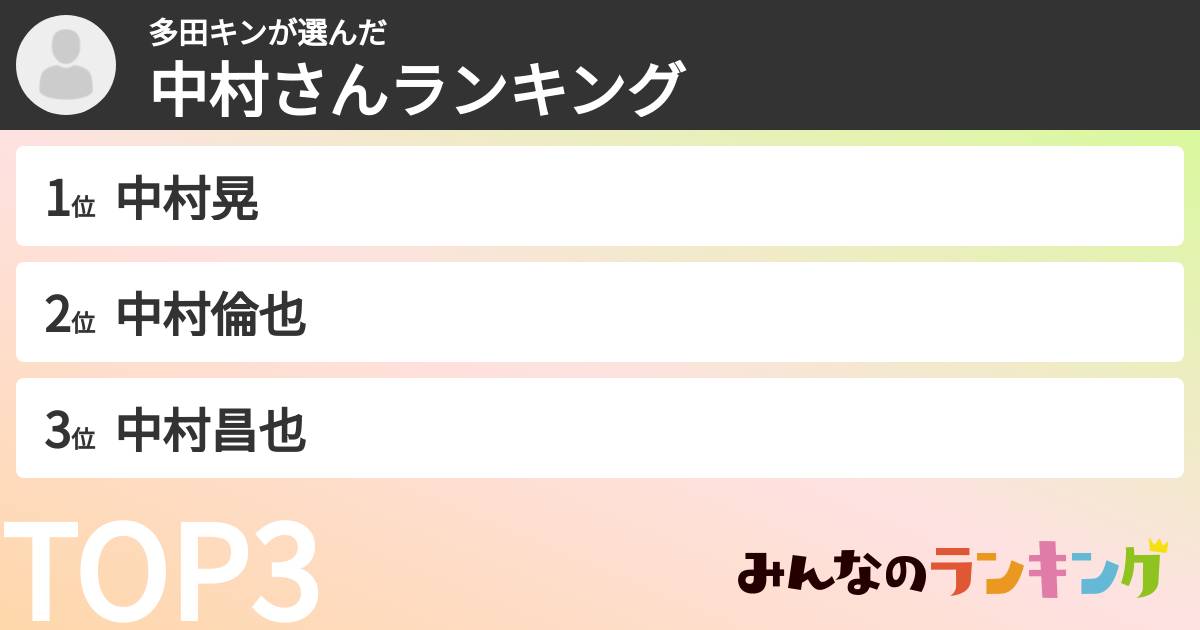 多田キンが選んだ
中村さんランキング

1位 中村晃

2位 中村倫也

3位 中村昌也

TOP3

みんなのランキング